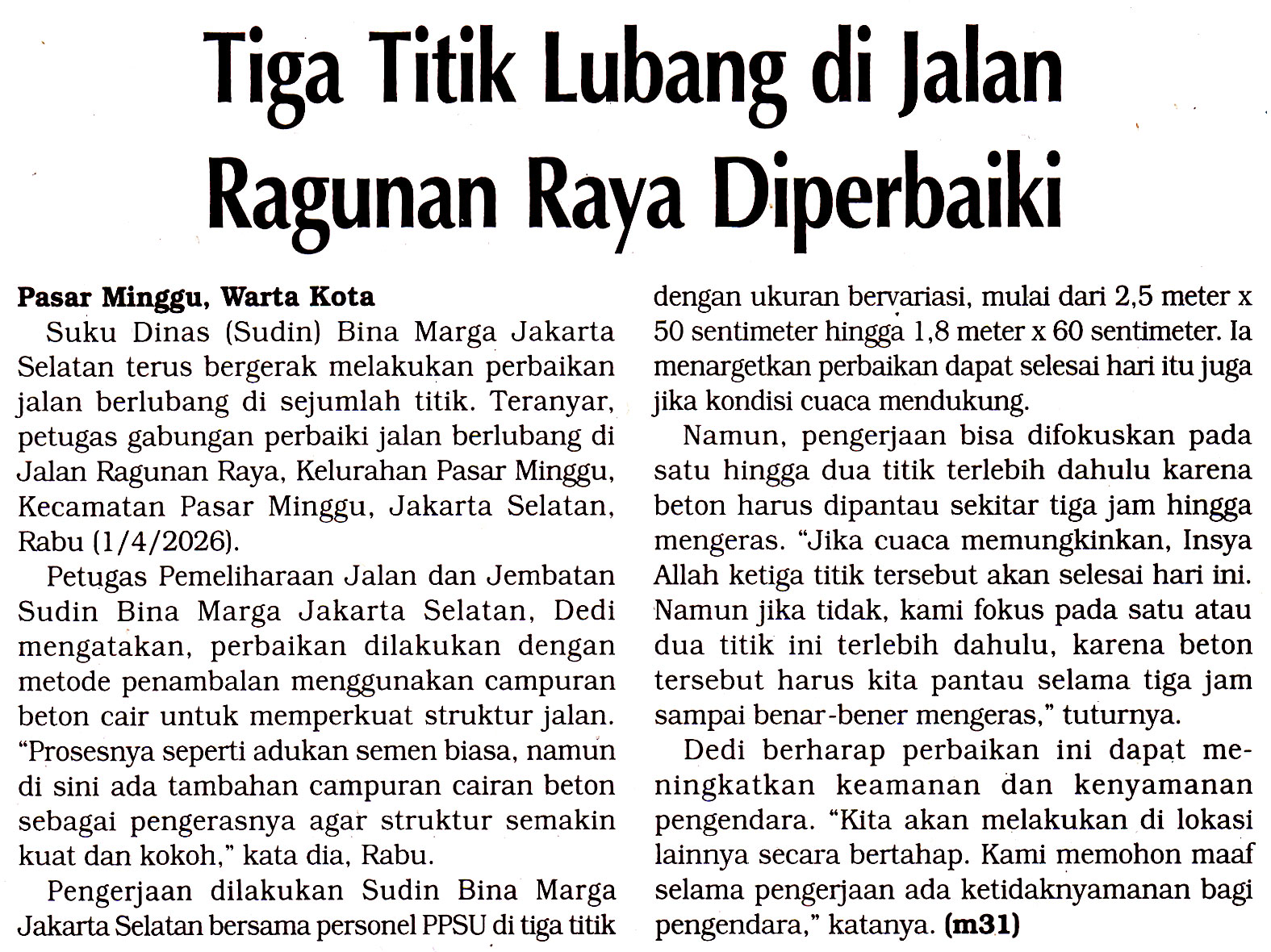 Tiga Titik Lubang di Jalan Ragunan Raya Diperbaiki

Pasar Minggu, Warta Kota

Suku Dinas (Sudin) Bina Marga Jakarta Selatan terus bergerak melakukan perbaikan jalan berlubang di sejumlah titik. Teranyar, petugas gabungan perbaiki jalan berlubang di Jalan Ragunan Raya, Kelurahan Pasar Minggu, Kecamatan Pasar Minggu, Jakarta Selatan, Rabu (1/4/2026).

Petugas Pemeliharaan Jalan dan Jembatan Sudin Bina Marga Jakarta Selatan, Dedi mengatakan, perbaikan dilakukan dengan metode penambalan menggunakan campuran beton cair untuk memperkuat struktur jalan. "Prosesnya seperti adukan semen biasa, namun di sini ada tambahan campuran cairan beton sebagai pengerasnya agar struktur semakin kuat dan kokoh," kata dia, Rabu.

Pengerjaan dilakukan Sudin Bina Marga Jakarta Selatan bersama personel PPSU di tiga titik dengan ukuran bervariasi, mulai dari 2,5 meter x 50 sentimeter hingga 1,8 meter x 60 sentimeter. Ia menargetkan perbaikan dapat selesai hari itu juga jika kondisi cuaca mendukung.

Namun, pengerjaan bisa difokuskan pada satu hingga dua titik terlebih dahulu karena beton harus dipantau sekitar tiga jam hingga mengeras. "Jika cuaca memungkinkan, Insya Allah ketiga titik tersebut akan selesai hari ini. Namun jika tidak, kami fokus pada satu atau dua titik ini terlebih dahulu, karena beton tersebut harus kita pantau selama tiga jam sampai benar-bener mengeras," tuturnya.

Dedi berharap perbaikan ini dapat meningkatkan keamanan dan kenyamanan pengendara. "Kita akan melakukan di lokasi lainnya secara bertahap. Kami memohon maaf selama pengerjaan ada ketidaknyamanan bagi pengendara," katanya. (m31)